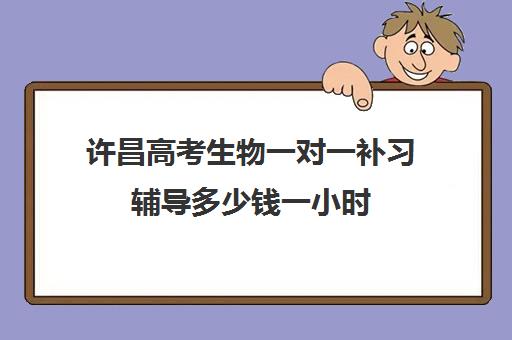 许昌高考生物一对一补习辅导多少钱一小时